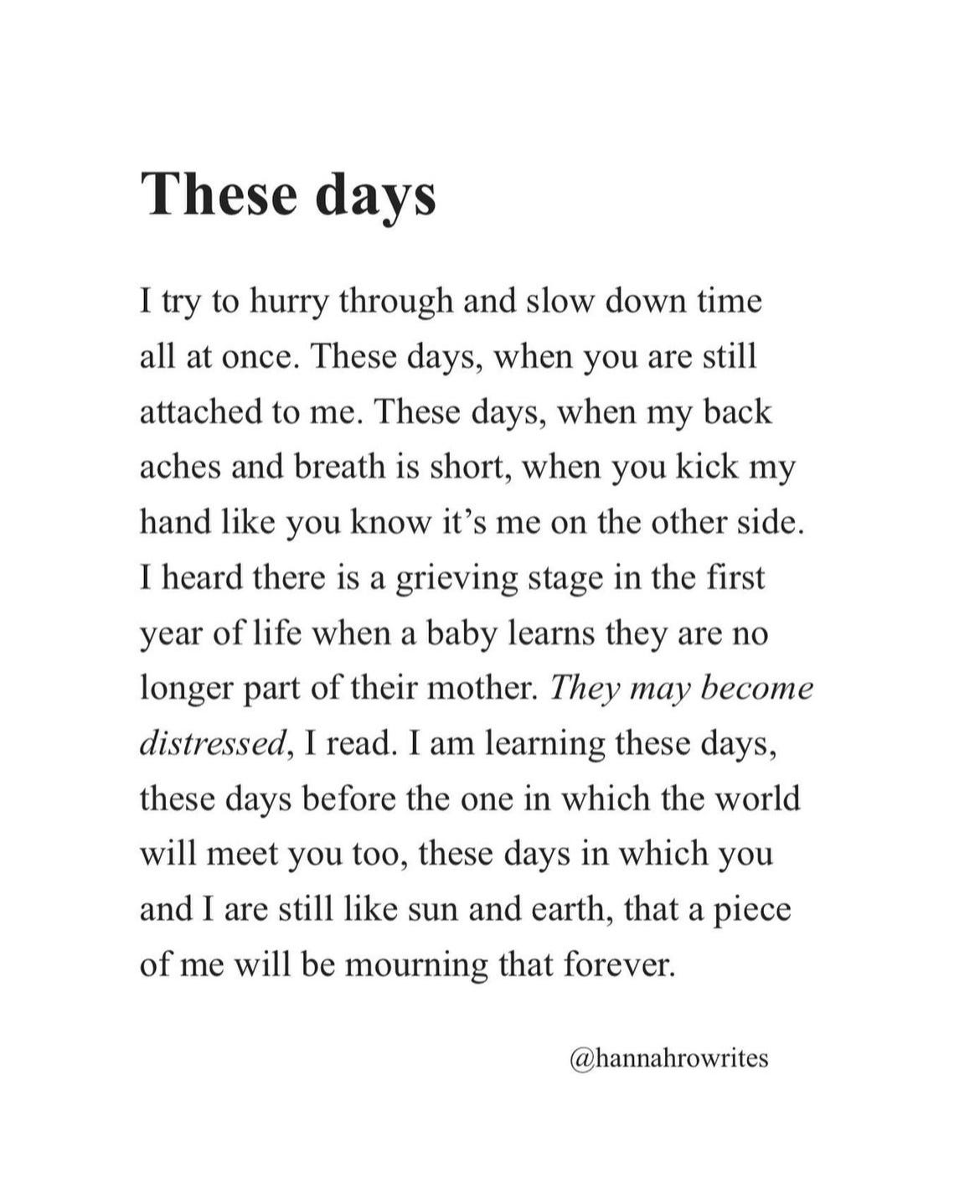 These days

I try to hurry through and slow down time all at once. These days, when you are still attached to me. These days, when my back aches and breath is short, when you kick my hand like you know it's me on the other side. I heard there is a grieving stage in the first year of life when a baby learns they are no longer part of their mother. They may become distressed, I read. I am learning these days, these days before the one in which the world will meet you too, these days in which you and I are still like sun and earth, that a piece of me will be mourning that forever.

@hannahrowrites